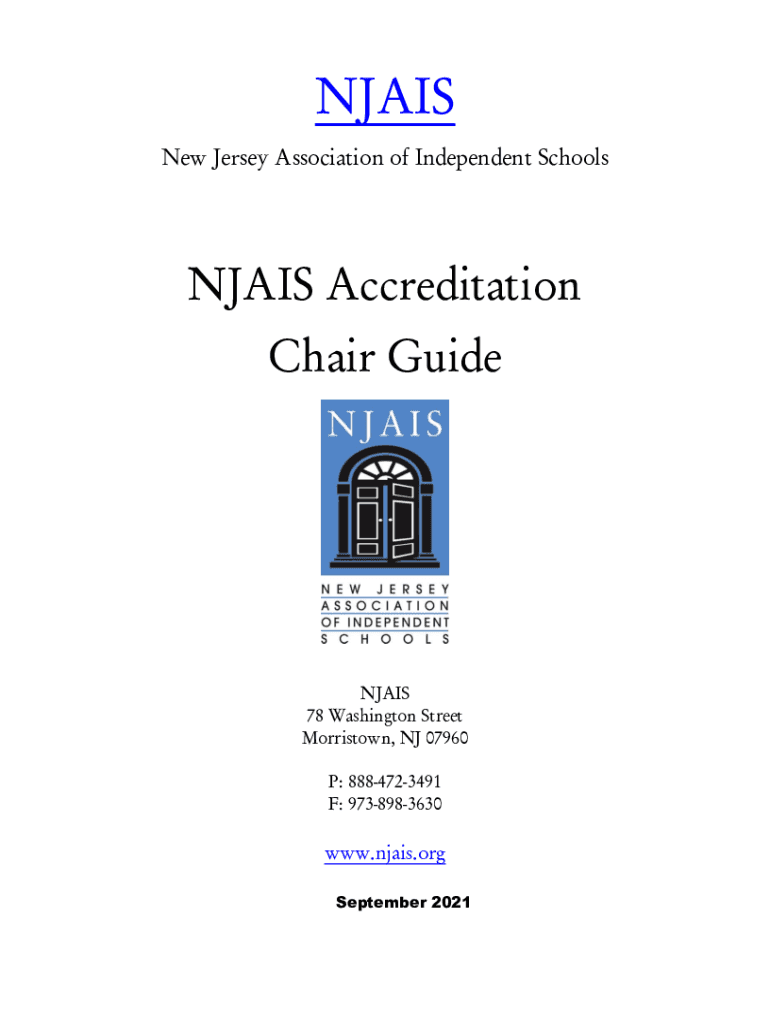 NJAIS

New Jersey Association of Independent Schools

NJAIS Accreditation Chair Guide

NJAIS

NEW JERSEY ASSOCIATION OF INDEPENDENT SCHOOLS

NJAIS
78 Washington Street
Morristown, NJ 07960

P: 888-472-3491
F: 973-898-3630

www.njais.org

September 2021